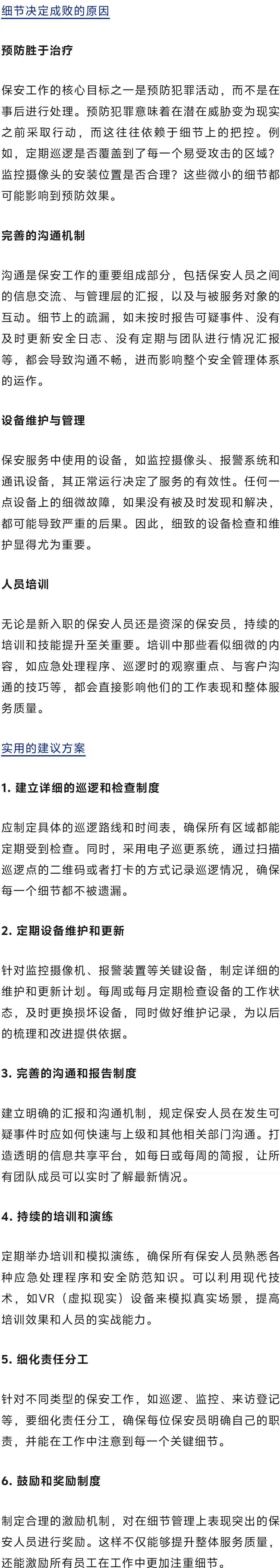 细节决定成败的原因

预防胜于治疗

保安工作的核心目标之一是预防犯罪活动，而不是在事后进行处理。预防犯罪意味着在潜在威胁变为现实之前采取行动，而这往往依赖于细节上的把控。例如，定期巡逻是否覆盖到了每一个易受攻击的区域？监控摄像头的安装位置是否合理？这些微小的细节都可能影响到预防效果。

完善的沟通机制

沟通是保安工作的重要组成部分，包括保安人员之间的信息交流、与管理层的汇报，以及与被服务对象的互动。细节上的疏漏，如未按时报告可疑事件、没有及时更新安全日志、没有定期与团队进行情况汇报等，都会导致沟通不畅，进而影响整个安全管理体系的运作。

设备维护与管理

保安服务中使用的设备，如监控摄像头、报警系统和通讯设备，其正常运行决定了服务的有效性。任何一点设备上的细微故障，如果没有被及时发现和解决，都可能导致严重的后果。因此，细致的设备检查和维护显得尤为重要。

人员培训

无论是新入职的保安人员还是资深的保安员，持续的培训和技能提升至关重要。培训中那些看似细微的内容，如应急处理程序、巡逻时的观察重点、与客户沟通的技巧等，都会直接影响他们的工作表现和整体服务质量。

实用的建议方案

1. 建立详细的巡逻和检查制度

应制定具体的巡逻路线和时间表，确保所有区域都能定期受到检查。同时，采用电子巡更系统，通过扫描巡逻点的二维码或者打卡的方式记录巡逻情况，确保每一个细节都不被遗漏。

2. 定期设备维护和更新

针对监控摄像机、报警装置等关键设备，制定详细的维护和更新计划。每周或每月定期检查设备的工作状态，及时更换损坏设备，同时做好维护记录，为以后的梳理和改进提供依据。

3. 完善的沟通和报告制度

建立明确的汇报和沟通机制，规定保安人员在发生可疑事件时应如何快速与上级和其他相关部门沟通。打造透明的信息共享平台，如每日或每周的简报，让所有团队成员可以实时了解最新情况。

4. 持续的培训和演练

定期举办培训和模拟演练，确保所有保安人员熟悉各种应急处理程序和安全防范知识。可以利用现代技术，如VR（虚拟现实）设备来模拟真实场景，提高培训效果和人员的实战能力。

5. 细化责任分工

针对不同类型的保安工作，如巡逻、监控、来访登记等，要细化责任分工，确保每位保安员明确自己的职责，并能在工作中注意到每一个关键细节。

6. 鼓励和奖励制度

制定合理的激励机制，对在细节管理上表现突出的保安人员进行奖励。这样不仅能够提升整体服务质量，还能激励所有员工在工作中更加注重细节。